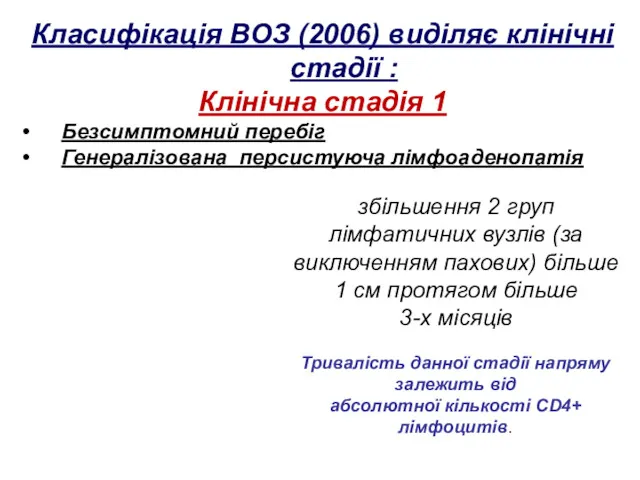 Класифікація ВОЗ (2006) виділяє клінічні стадії :
Клінічна стадія 1

• Безсимптомний перебіг
• Генералізована персистуюча лімфоаденопатія

збільшення 2 груп лімфатичних вузлів (за виключенням пахових) більше 1 см протягом більше 3-х місяців

Тривалість данної стадії напряму залежить від абсолютної кількості CD4+ лімфоцитів.